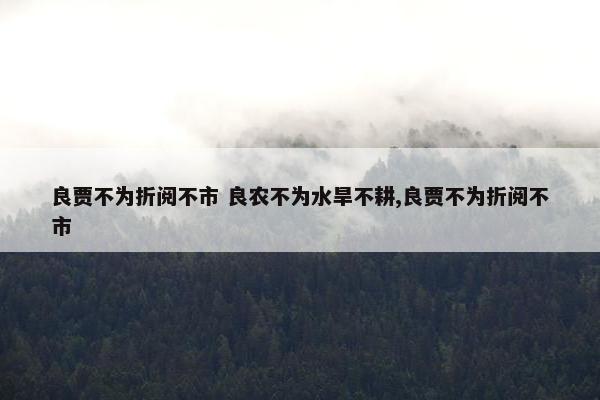 良贾不为折阅不市 良农不为水旱不耕,良贾不为折阅不市